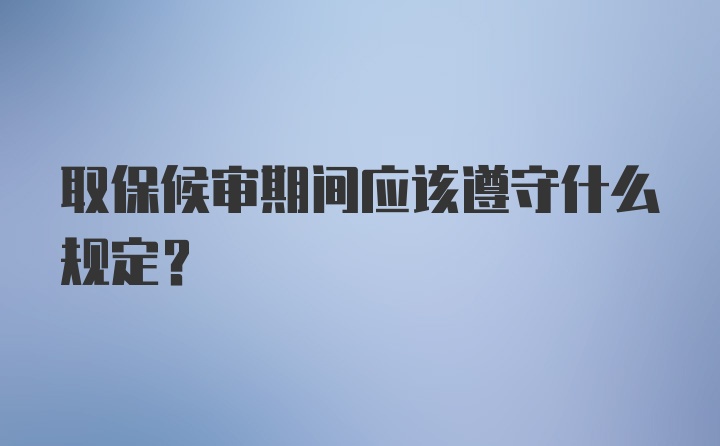 取保候审期间应该遵守什么规定？